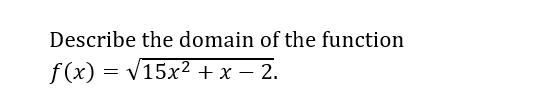 Describe the domain of the function $f(x) = \sqrt{15x^2 + x - 2}$.